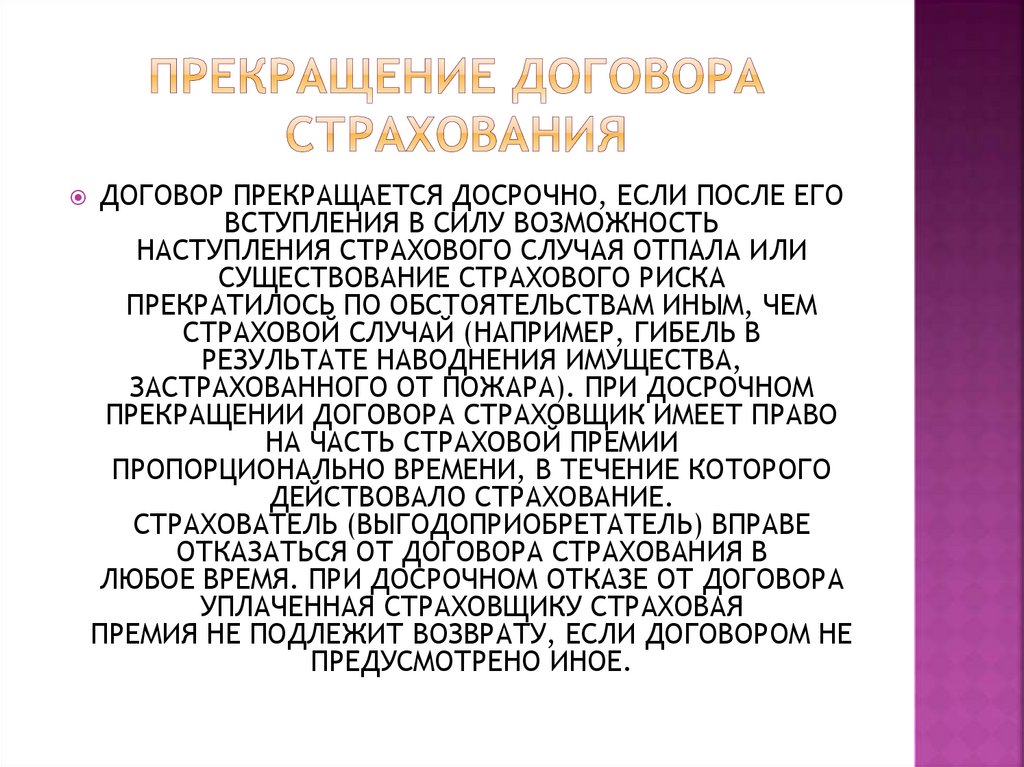 ПРЕКРАЩЕНИЕ ДОГОВОРА СТРАХОВАНИЯ

ДОГОВОР ПРЕКРАЩАЕТСЯ ДОСРОЧНО, ЕСЛИ ПОСЛЕ ЕГО ВСТУПЛЕНИЯ В СИЛУ ВОЗМОЖНОСТЬ НАСТУПЛЕНИЯ СТРАХОВОГО СЛУЧАЯ ОТПАЛА ИЛИ СУЩЕСТВОВАНИЕ СТРАХОВОГО РИСКА ПРЕКРАТИЛОСЬ ПО ОБСТОЯТЕЛЬСТВАМ ИНЫМ, ЧЕМ СТРАХОВОЙ СЛУЧАЙ (НАПРИМЕР, ГИБЕЛЬ В РЕЗУЛЬТАТЕ НАВОДНЕНИЯ ИМУЩЕСТВА, ЗАСТРАХОВАННОГО ОТ ПОЖАРА). ПРИ ДОСРОЧНОМ ПРЕКРАЩЕНИИ ДОГОВОРА СТРАХОВЩИК ИМЕЕТ ПРАВО НА ЧАСТЬ СТРАХОВОЙ ПРЕМИИ ПРОПОРЦИОНАЛЬНО ВРЕМЕНИ, В ТЕЧЕНИЕ КОТОРОГО ДЕЙСТВОВАЛО СТРАХОВАНИЕ. СТРАХОВАТЕЛЬ (ВЫГОДОПРИОБРЕТАТЕЛЬ) ВПРАВЕ ОТКАЗАТЬСЯ ОТ ДОГОВОРА СТРАХОВАНИЯ В ЛЮБОЕ ВРЕМЯ. ПРИ ДОСРОЧНОМ ОТКАЗЕ ОТ ДОГОВОРА УПЛАЧЕННАЯ СТРАХОВЩИКУ СТРАХОВАЯ ПРЕМИЯ НЕ ПОДЛЕЖИТ ВОЗВРАТУ, ЕСЛИ ДОГОВОРОМ НЕ ПРЕДУСМОТРЕНО ИНОЕ.